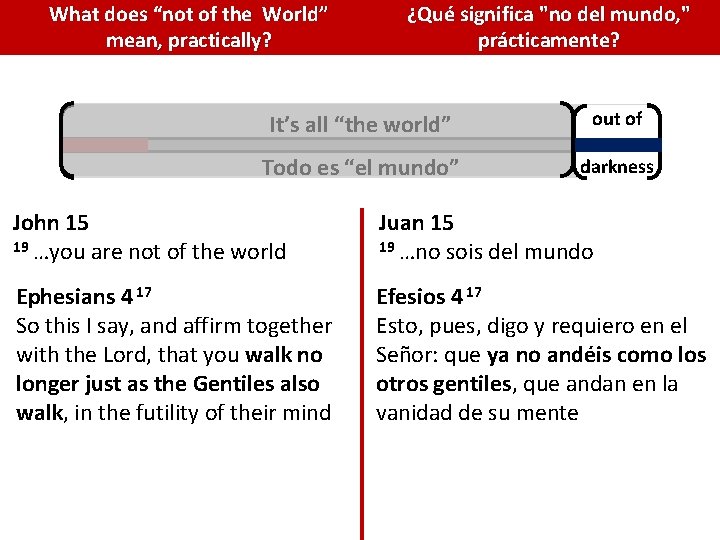 What does “not of the World” mean, practically?

¿Qué significa "no del mundo," prácticamente?

It’s all “the world”

Todo es “el mundo”

out of

darkness

John 15
$^{19}$ …you are not of the world

Ephesians 4 $^{17}$
So this I say, and affirm together with the Lord, that you walk no longer just as the Gentiles also walk, in the futility of their mind

Juan 15
$^{19}$ …no sois del mundo

Efesios 4 $^{17}$
Esto, pues, digo y requiero en el Señor: que ya no andéis como los otros gentiles, que andan en la vanidad de su mente